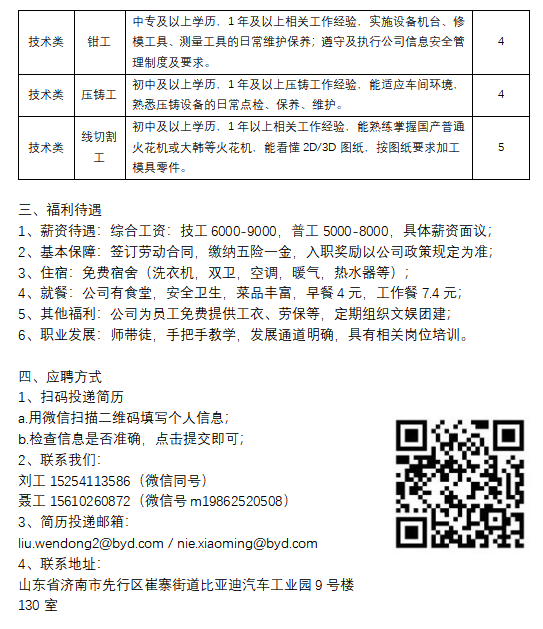 | 技术类 | 钳工 | 中专及以上学历，1年及以上相关工作经验，实施设备机台、修模工具、测量工具的日常维护保养；遵守及执行公司信息安全管理制度及要求。 | 4 |
|---|---|---|---|
| 技术类 | 压铸工 | 初中及以上学历，1年及以上压铸工作经验，能适应车间环境，熟悉压铸设备的日常点检、保养、维护。 | 4 |
| 技术类 | 线切割工 | 初中及以上学历，1年以上相关工作经验，能熟练掌握国产普通火花机或大韩等火花机，能看懂 2D/3D 图纸，按图纸要求加工模具零件。 | 5 |

三、福利待遇
1、薪资待遇：综合工资：技工 6000-9000，普工 5000-8000，具体薪资面议；
2、基本保障：签订劳动合同，缴纳五险一金，入职奖励以公司政策规定为准；
3、住宿：免费宿舍（洗衣机，双卫，空调，暖气，热水器等）；
4、就餐：公司有食堂，安全卫生，菜品丰富，早餐 4 元，工作餐 7.4 元；
5、其他福利：公司为员工免费提供工衣、劳保等，定期组织文娱团建；
6、职业发展：师带徒，手把手教学，发展通道明确，具有相关岗位培训。

四、应聘方式
1、扫码投递简历
a.用微信扫描二维码填写个人信息；
b.检查信息是否准确，点击提交即可；
2、联系我们：
刘工 15254113586（微信同号）
聂工 15610260872（微信号 m19862520508）
3、简历投递邮箱：
liu.wendong2@byd.com / nie.xiaoming@byd.com
4、联系地址：
山东省济南市先行区崔寨街道比亚迪汽车工业园 9 号楼 130 室